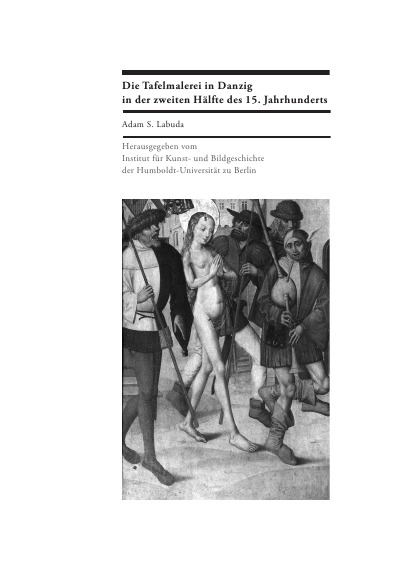 Die Tafelmalerei in Danzig
in der zweiten Hälfte des 15. Jahrhunderts

Adam S. Labuda

Herausgegeben vom
Institut für Kunst- und Bildgeschichte
der Humboldt-Universität zu Berlin